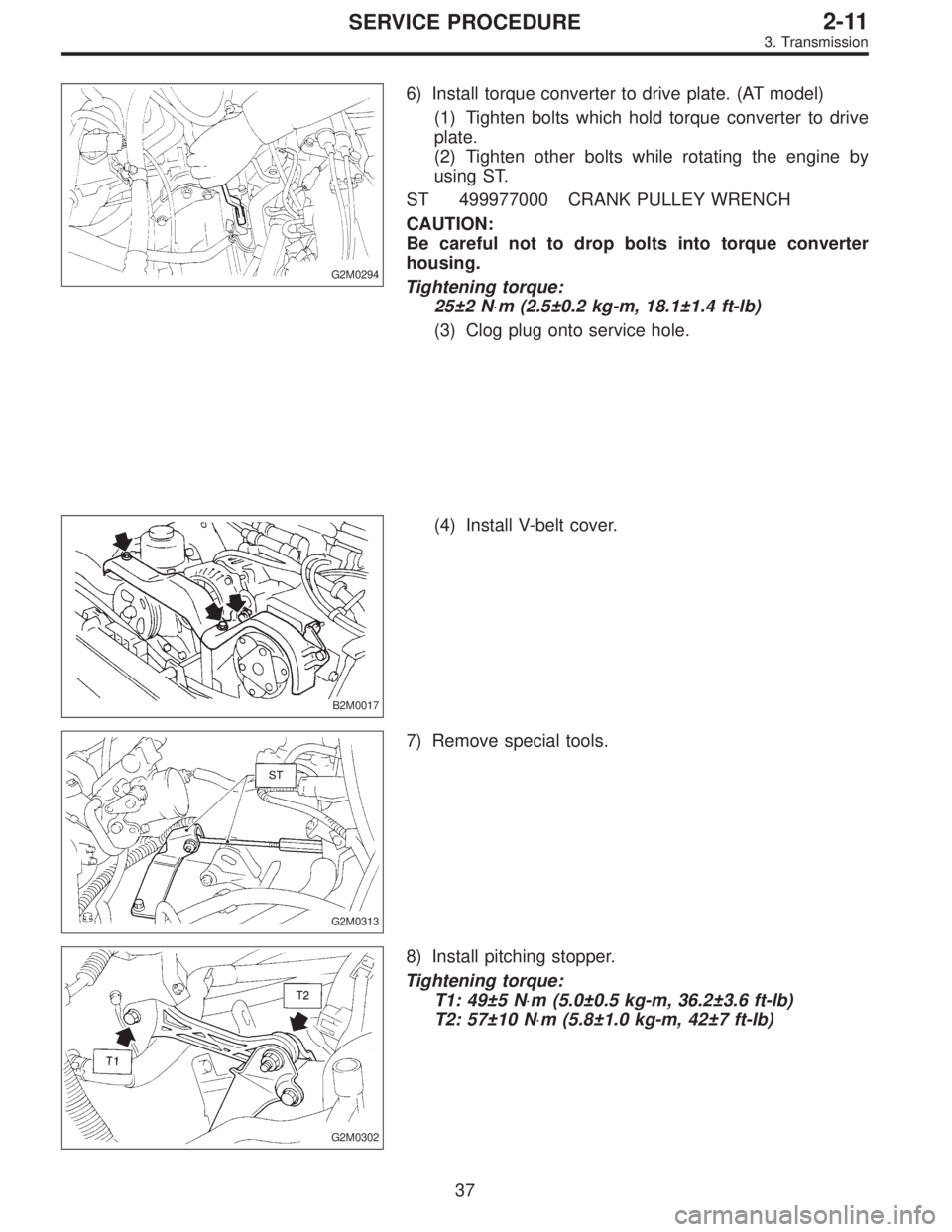 SERVICE PROCEDURE 2-11
3. Transmission

G2M0294

6) Install torque converter to drive plate. (AT model)
(1) Tighten bolts which hold torque converter to drive plate.
(2) Tighten other bolts while rotating the engine by using ST.
ST 499977000 CRANK PULLEY WRENCH
CAUTION:
Be careful not to drop bolts into torque converter housing.
Tightening torque:
25±2 N·m (2.5±0.2 kg-m, 18.1±1.4 ft-lb)
(3) Clog plug onto service hole.

B2M0017

(4) Install V-belt cover.

ST
G2M0313

7) Remove special tools.

T2
T1
G2M0302

8) Install pitching stopper.
Tightening torque:
T1: 49±5 N·m (5.0±0.5 kg-m, 36.2±3.6 ft-lb)
T2: 57±10 N·m (5.8±1.0 kg-m, 42±7 ft-lb)

37

carmanualsonline.info